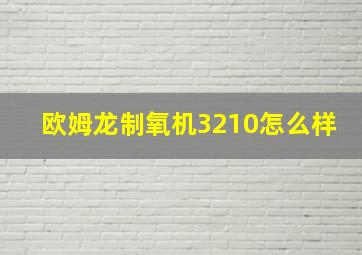 欧姆龙制氧机3210怎么样